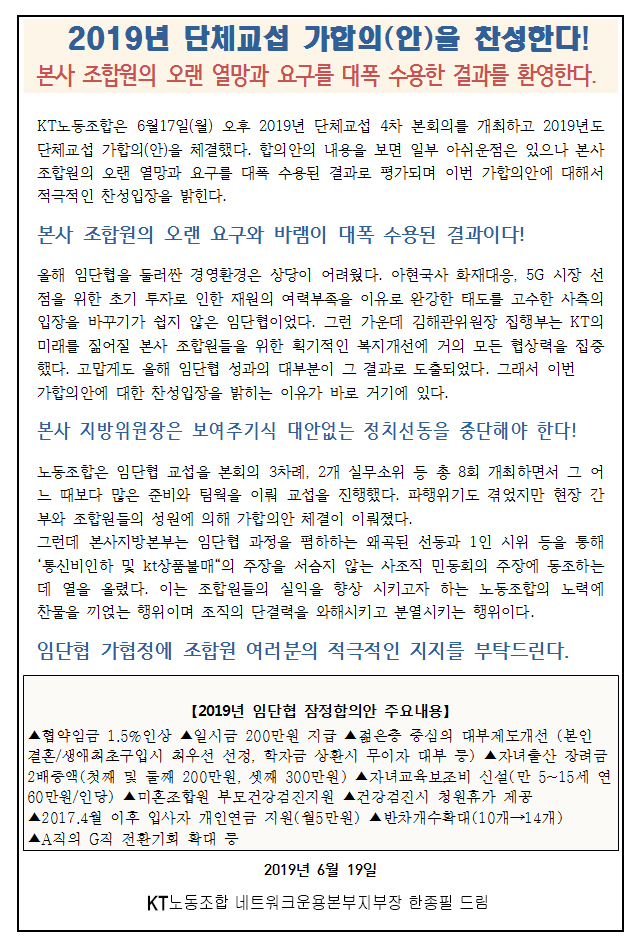 2019년 단체교섭 가합의(안)을 찬성한다!

본사 조합원의 오랜 열망과 요구를 대폭 수용한 결과를 환영한다.

KT노동조합은 6월17일(월) 오후 2019년 단체교섭 4차 본회의를 개최하고 2019년도 단체교섭 가합의(안)을 체결했다. 합의안의 내용을 보면 일부 아쉬운점은 있으나 본사 조합원의 오랜 열망과 요구를 대폭 수용된 결과로 평가되며 이번 가합의안에 대해서 적극적인 찬성입장을 밝힌다.

본사 조합원의 오랜 요구와 바램이 대폭 수용된 결과이다!

올해 임단협을 둘러싼 경영환경은 상당이 어려웠다. 아현국사 화재대응, 5G 시장 선점을 위한 초기 투자로 인한 재원의 여력부족을 이유로 완강한 태도를 고수한 사측의 입장을 바꾸기가 쉽지 않은 임단협이었다. 그런 가운데 김해관위원장 집행부는 KT의 미래를 짊어질 본사 조합원들을 위한 획기적인 복지개선에 거의 모든 협상력을 집중했다. 고맙게도 올해 임단협 성과의 대부분이 그 결과로 도출되었다. 그래서 이번 가합의안에 대한 찬성입장을 밝히는 이유가 바로 거기에 있다.

본사 지방위원장은 보여주기식 대안없는 정치선동을 중단해야 한다!

노동조합은 임단협 교섭을 본회의 3차례, 2개 실무소위 등 총 8회 개최하면서 그 어느 때보다 많은 준비와 팀웍을 이뤄 교섭을 진행했다. 파행위기도 겪었지만 현장 간부와 조합원들의 성원에 의해 가합의안 체결이 이뤄졌다.
그런데 본사지방본부는 임단협 과정을 폄하하는 왜곡된 선동과 1인 시위 등을 통해 '통신비인하 및 kt상품불매"의 주장을 서슴지 않는 사조직 민동회의 주장에 동조하는데 열을 올렸다. 이는 조합원들의 실익을 향상 시키고자 하는 노동조합의 노력에 찬물을 끼얹는 행위이며 조직의 단결력을 와해시키고 분열시키는 행위이다.

임단협 가협정에 조합원 여러분의 적극적인 지지를 부탁드린다.

【2019년 임단협 잠정합의안 주요내용】
▲협약임금 1.5%인상 ▲일시금 200만원 지급 ▲젊은층 중심의 대부제도개선 (본인결혼/생애최초구입시 최우선 선정, 학자금 상환시 무이자 대부 등) ▲자녀출산 장려금 2배증액(첫째 및 둘째 200만원, 셋째 300만원) ▲자녀교육보조비 신설(만 5~15세 연 60만원/인당) ▲미혼조합원 부모건강검진지원 ▲건강검진시 청원휴가 제공 ▲2017.4월 이후 입사자 개인연금 지원(월5만원) ▲반차개수확대(10개→14개) ▲A직의 G직 전환기회 확대 등

2019년 6월 19일

KT노동조합 네트워크운용본부지부장 한종필 드림